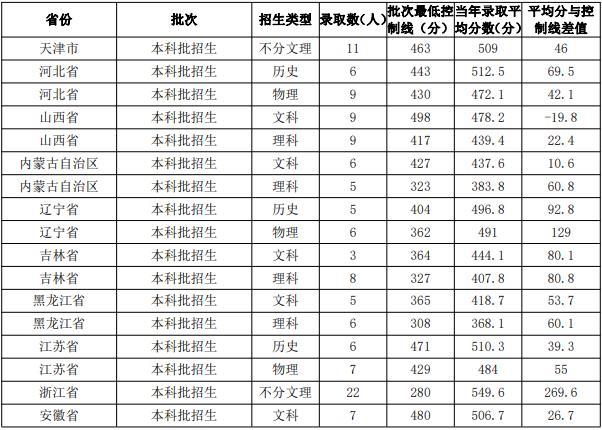 | 省份 | 批次 | 招生类型 | 录取数(人) | 批次最低控制线(分) | 当年录取平均分数(分) | 平均分与控制线差值 |
|---|---|---|---|---|---|---|
| 天津市 | 本科批招生 | 不分文理 | 11 | 463 | 509 | 46 |
| 河北省 | 本科批招生 | 历史 | 6 | 443 | 512.5 | 69.5 |
| 河北省 | 本科批招生 | 物理 | 9 | 430 | 472.1 | 42.1 |
| 山西省 | 本科批招生 | 文科 | 9 | 498 | 478.2 | -19.8 |
| 山西省 | 本科批招生 | 理科 | 9 | 417 | 439.4 | 22.4 |
| 内蒙古自治区 | 本科批招生 | 文科 | 6 | 427 | 437.6 | 10.6 |
| 内蒙古自治区 | 本科批招生 | 理科 | 5 | 323 | 383.8 | 60.8 |
| 辽宁省 | 本科批招生 | 历史 | 5 | 404 | 496.8 | 92.8 |
| 辽宁省 | 本科批招生 | 物理 | 6 | 362 | 491 | 129 |
| 吉林省 | 本科批招生 | 文科 | 3 | 364 | 444.1 | 80.1 |
| 吉林省 | 本科批招生 | 理科 | 8 | 327 | 407.8 | 80.8 |
| 黑龙江省 | 本科批招生 | 文科 | 5 | 365 | 418.7 | 53.7 |
| 黑龙江省 | 本科批招生 | 理科 | 6 | 308 | 368.1 | 60.1 |
| 江苏省 | 本科批招生 | 历史 | 6 | 471 | 510.3 | 39.3 |
| 江苏省 | 本科批招生 | 物理 | 7 | 429 | 484 | 55 |
| 浙江省 | 本科批招生 | 不分文理 | 22 | 280 | 549.6 | 269.6 |
| 安徽省 | 本科批招生 | 文科 | 7 | 480 | 506.7 | 26.7 |